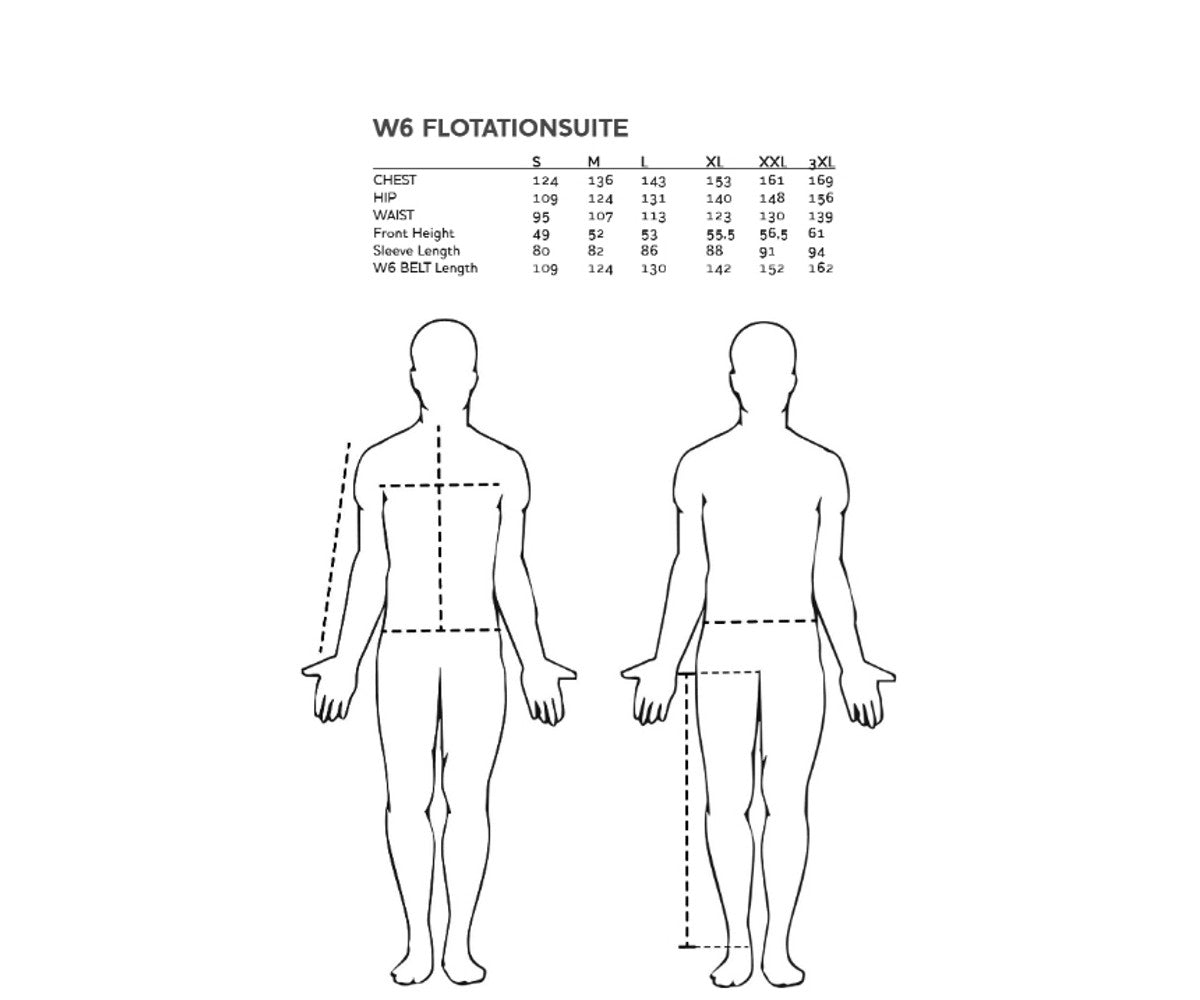 W6 FLOTATIONSUITE

| | S | M | L | XL | XXL | 3XL |
|---|---|---|---|---|---|---|
| CHEST | 124 | 136 | 143 | 153 | 161 | 169 |
| HIP | 109 | 124 | 131 | 140 | 148 | 156 |
| WAIST | 95 | 107 | 113 | 123 | 130 | 139 |
| Front Height | 49 | 52 | 53 | 55.5 | 56.5 | 61 |
| Sleeve Length | 80 | 82 | 86 | 88 | 91 | 94 |
| W6 BELT Length | 109 | 124 | 130 | 142 | 152 | 162 |